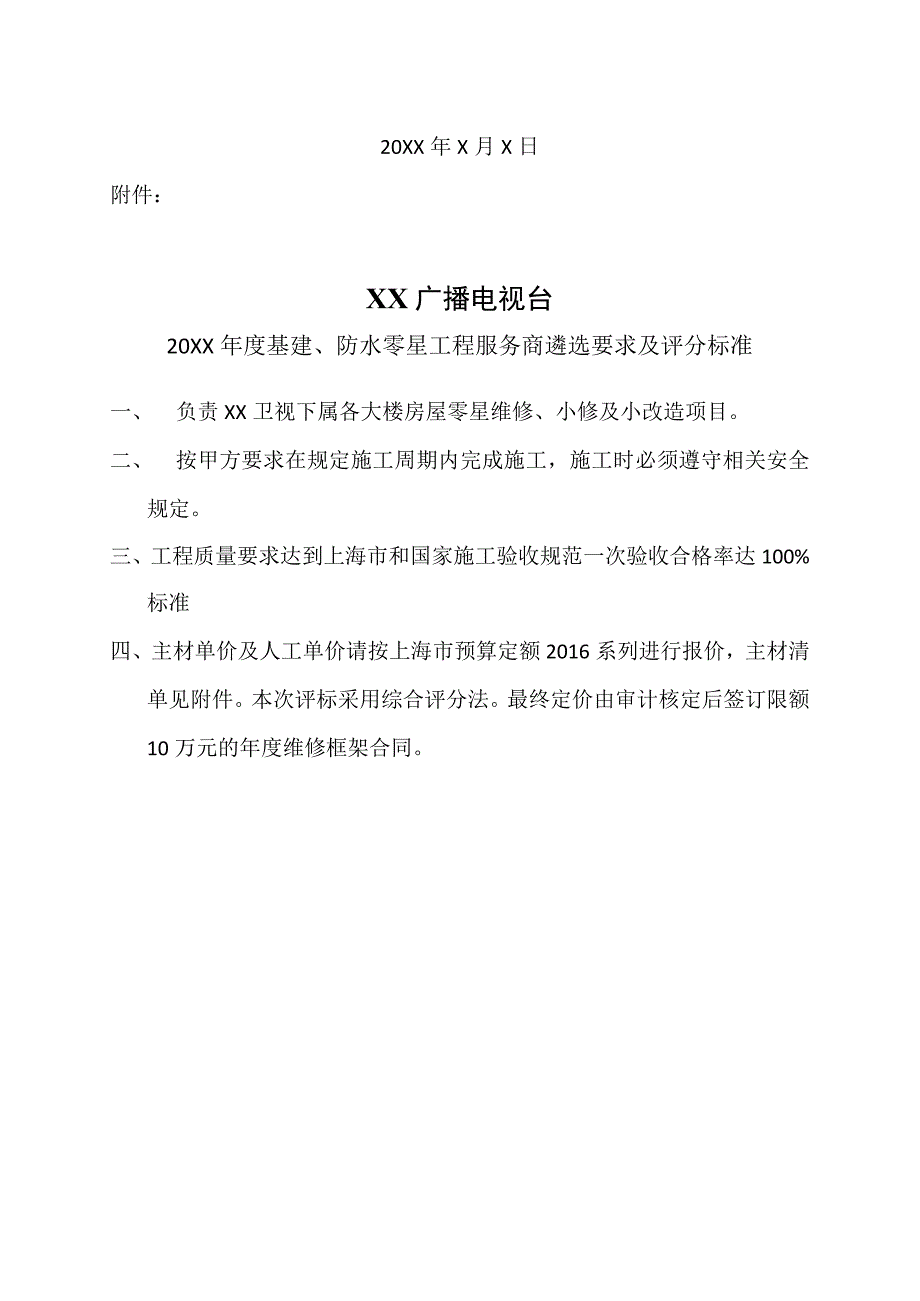 20XX 年 X 月 X 日

附件：

XX 广播电视台

20XX 年度基建、防水零星工程服务商遴选要求及评分标准

一、 负责 XX 卫视下属各大楼房屋零星维修、小修及小改造项目。

二、 按甲方要求在规定施工周期内完成施工，施工时必须遵守相关安全规定。

三、工程质量要求达到上海市和国家施工验收规范一次验收合格率达 100%标准

四、主材单价及人工单价请按上海市预算定额 2016 系列进行报价，主材清单见附件。本次评标采用综合评分法。最终定价由审计核定后签订限额 10 万元的年度维修框架合同。